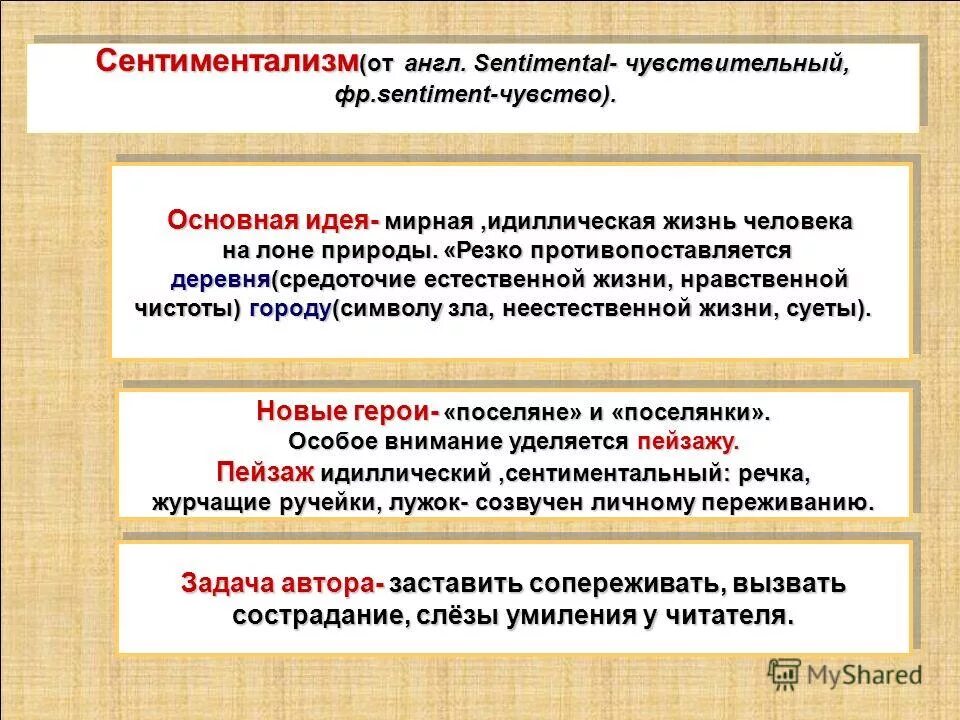 Сентиментализм(от англ. Sentimental- чувствительный, фр.sentiment-чувство).

Основная идея- мирная ,идиллическая жизнь человека на лоне природы. «Резко противопоставляется деревня(средоточие естественной жизни, нравственной чистоты) городу(символу зла, неестественной жизни, суеты).

Новые герои- «поселяне» и «поселянки». Особое внимание уделяется пейзажу. Пейзаж идиллический ,сентиментальный: речка, журчащие ручейки, лужок- созвучен личному переживанию.

Задача автора- заставить сопереживать, вызвать сострадание, слёзы умиления у читателя.

MyShared